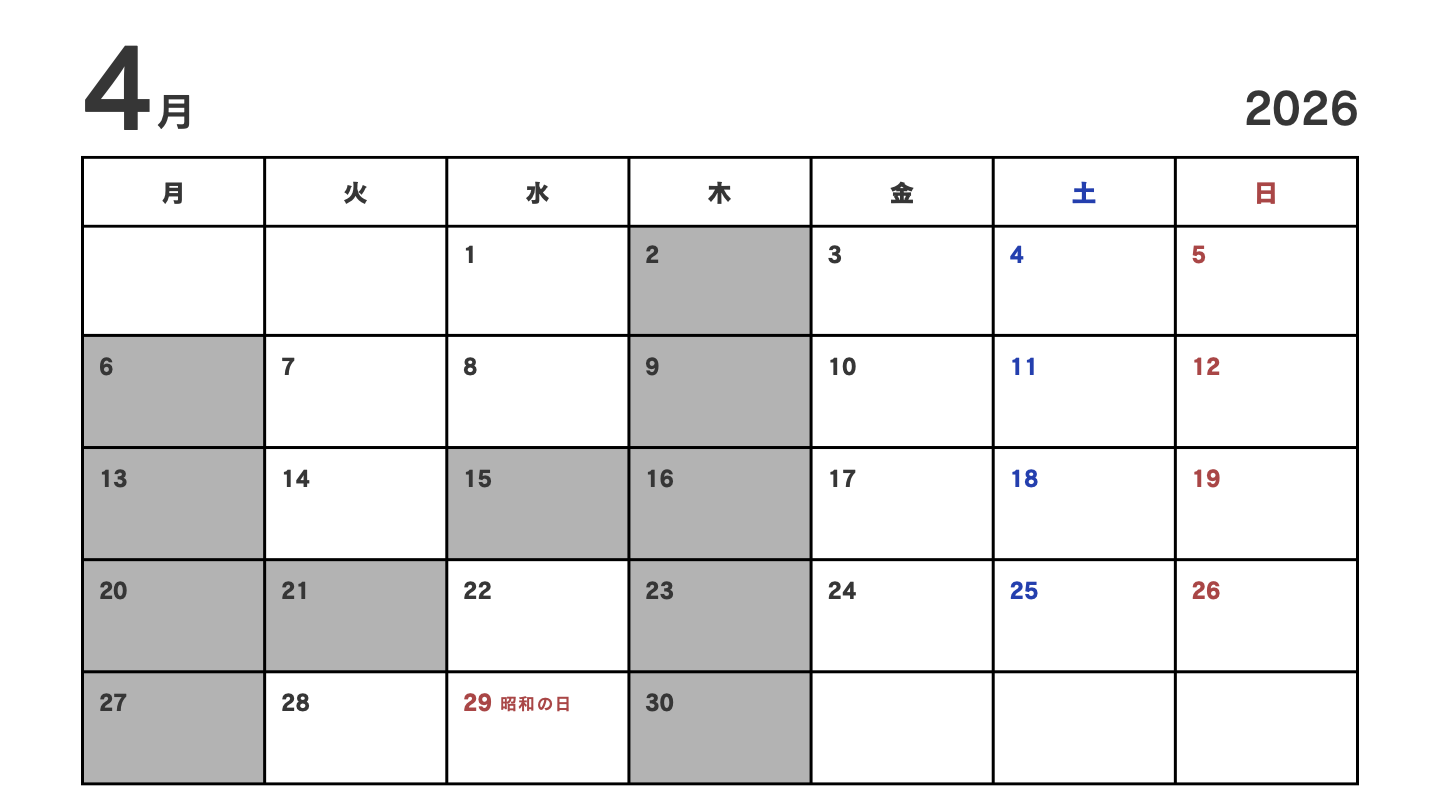 4月

2026

| 月 | 火 | 水 | 木 | 金 | 土 | 日 |
|---|---|---|---|---|---|---|
|  |  | 1 | 2 | 3 | 4 | 5 |
| 6 | 7 | 8 | 9 | 10 | 11 | 12 |
| 13 | 14 | 15 | 16 | 17 | 18 | 19 |
| 20 | 21 | 22 | 23 | 24 | 25 | 26 |
| 27 | 28 | 29 昭和の日 | 30 |  |  |  |